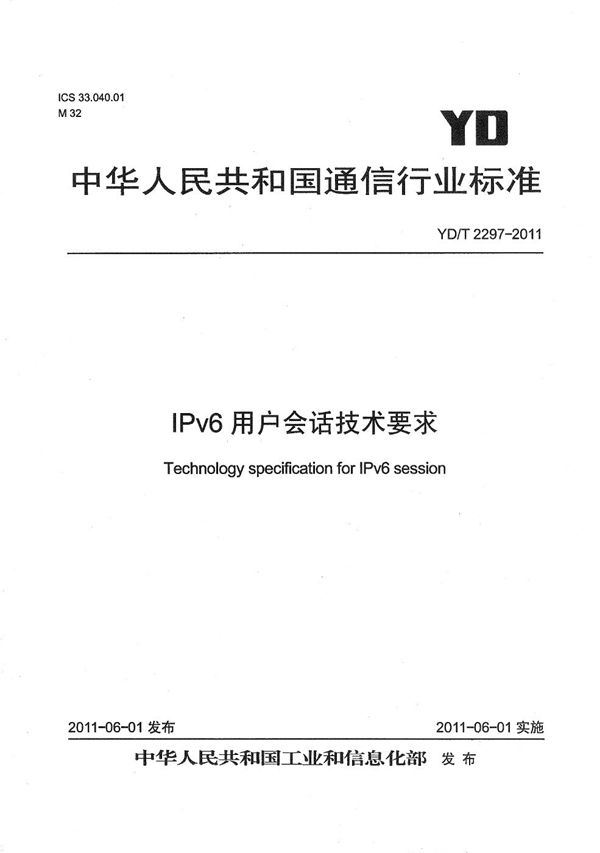 ICS 33.040.01
M 32

YD

中华人民共和国通信行业标准

YD/T 2297-2011

IPv6 用户会话技术要求

Technology specification for IPv6 session

2011-06-01 发布

2011-06-01 实施

中华人民共和国工业和信息化部 发布